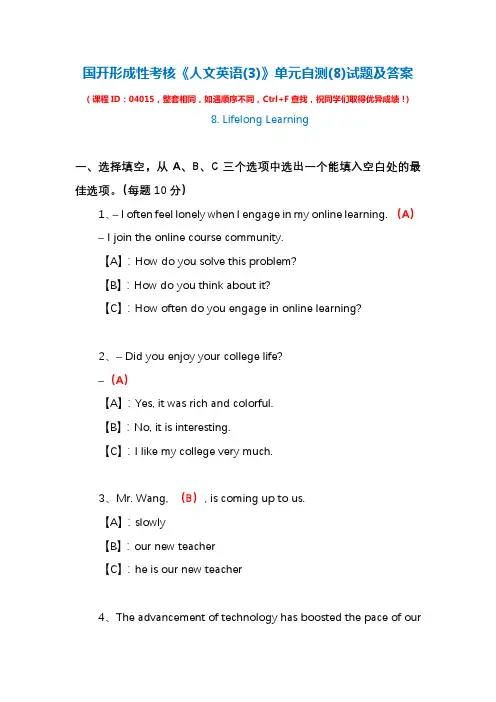 国开形成性考核《人文英语(3)》单元自测(8)试题及答案

（课程 ID：04015，整套相同，如遇顺序不同，Ctrl+F 查找，祝同学们取得优异成绩！）

8. Lifelong Learning

一、选择填空，从 A、B、C 三个选项中选出一个能填入空白处的最佳选项。（每题 10 分）

1、– I often feel lonely when I engage in my online learning. （A）

– I join the online course community.

【A】：How do you solve this problem?

【B】：How do you think about it?

【C】：How often do you engage in online learning?

2、– Did you enjoy your college life?

– （A）

【A】：Yes, it was rich and colorful.

【B】：No, it is interesting.

【C】：I like my college very much.

3、Mr. Wang, （B）, is coming up to us.

【A】：slowly

【B】：our new teacher

【C】：he is our new teacher

4、The advancement of technology has boosted the pace of our